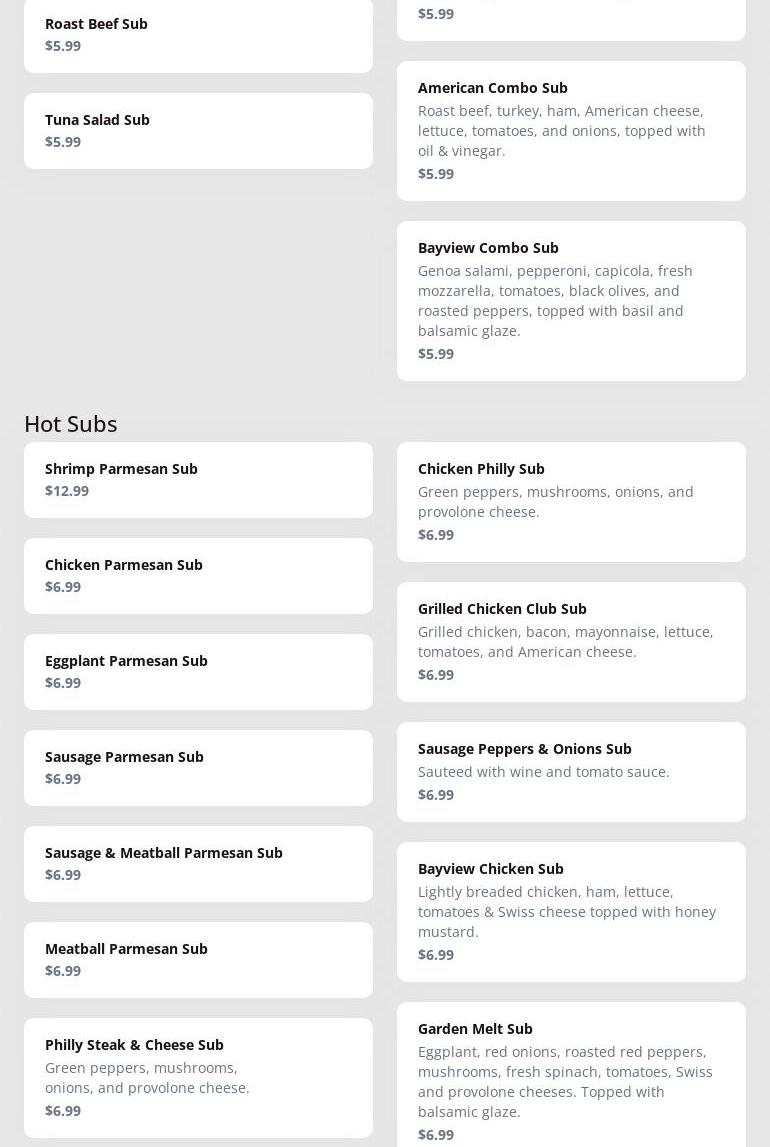 Roast Beef Sub
$5.99

Tuna Salad Sub
$5.99

$5.99

American Combo Sub
Roast beef, turkey, ham, American cheese, lettuce, tomatoes, and onions, topped with oil & vinegar.
$5.99

Bayview Combo Sub
Genoa salami, pepperoni, capicola, fresh mozzarella, tomatoes, black olives, and roasted peppers, topped with basil and balsamic glaze.
$5.99

Hot Subs

Shrimp Parmesan Sub
$12.99

Chicken Parmesan Sub
$6.99

Eggplant Parmesan Sub
$6.99

Sausage Parmesan Sub
$6.99

Sausage & Meatball Parmesan Sub
$6.99

Meatball Parmesan Sub
$6.99

Philly Steak & Cheese Sub
Green peppers, mushrooms, onions, and provolone cheese.
$6.99

Chicken Philly Sub
Green peppers, mushrooms, onions, and provolone cheese.
$6.99

Grilled Chicken Club Sub
Grilled chicken, bacon, mayonnaise, lettuce, tomatoes, and American cheese.
$6.99

Sausage Peppers & Onions Sub
Sauteed with wine and tomato sauce.
$6.99

Bayview Chicken Sub
Lightly breaded chicken, ham, lettuce, tomatoes & Swiss cheese topped with honey mustard.
$6.99

Garden Melt Sub
Eggplant, red onions, roasted red peppers, mushrooms, fresh spinach, tomatoes, Swiss and provolone cheeses. Topped with balsamic glaze.
$6.99